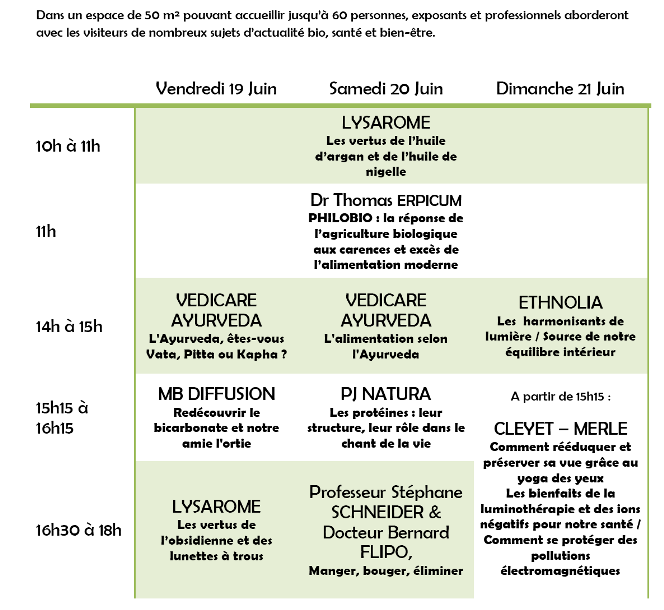 Dans un espace de 50 m² pouvant accueillir jusqu'à 60 personnes, exposants et professionnels aborderont avec les visiteurs de nombreux sujets d'actualité bio, santé et bien-être.

| | Vendredi 19 Juin | Samedi 20 Juin | Dimanche 21 Juin |
|---|---|---|---|
| 10h à 11h | | LYSAROME Les vertus de l'huile d'argan et de l'huile de nigelle | |
| 11h | | Dr Thomas ERPICUM PHILOBIO : la réponse de l'agriculture biologique aux carences et excès de l'alimentation moderne | |
| 14h à 15h | VEDICARE AYURVEDA L'Ayurveda, êtes-vous Vata, Pitta ou Kapha ? | VEDICARE AYURVEDA L'alimentation selon l'Ayurveda | ETHNOLIA Les harmonisants de lumière / Source de notre équilibre intérieur |
| 15h15 à 16h15 | MB DIFFUSION Redécouvrir le bicarbonate et notre amie l'ortie | PJ NATURA Les protéines : leur structure, leur rôle dans le chant de la vie | A partir de 15h15 : CLEYET – MERLE Comment rééduquer et préserver sa vue grâce au yoga des yeux Les bienfaits de la luminothérapie et des ions négatifs pour notre santé / Comment se protéger des pollutions électromagnétiques |
| 16h30 à 18h | LYSAROME Les vertus de l'obsidienne et des lunettes à trous | Professeur Stéphane SCHNEIDER & Docteur Bernard FLIPO, Manger, bouger, éliminer | |